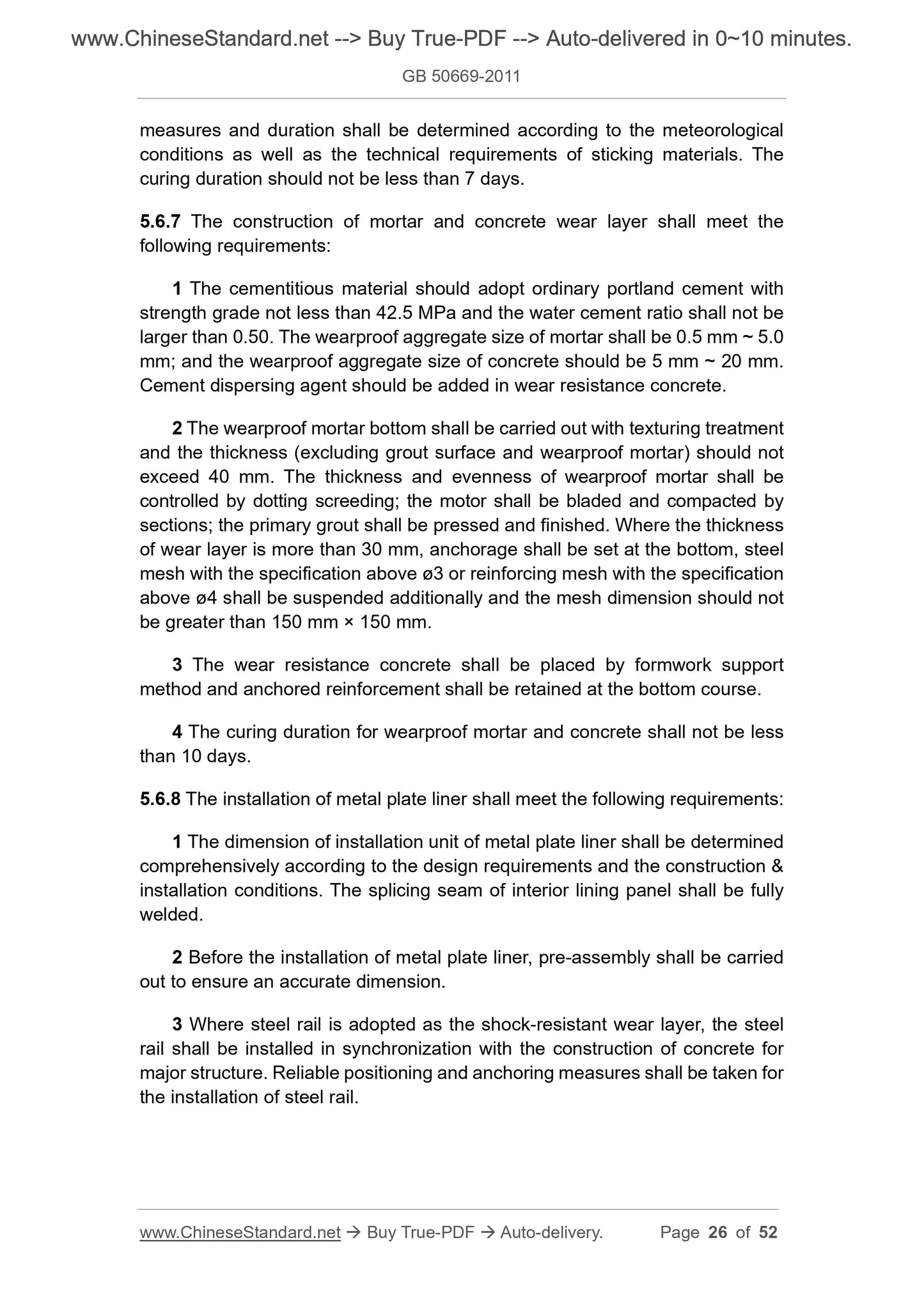 www.ChineseStandard.net --> Buy True-PDF --> Auto-delivered in 0~10 minutes.

GB 50669-2011

measures and duration shall be determined according to the meteorological conditions as well as the technical requirements of sticking materials. The curing duration should not be less than 7 days.

5.6.7 The construction of mortar and concrete wear layer shall meet the following requirements:

1 The cementitious material should adopt ordinary portland cement with strength grade not less than 42.5 MPa and the water cement ratio shall not be larger than 0.50. The wearproof aggregate size of mortar shall be 0.5 mm ~ 5.0 mm; and the wearproof aggregate size of concrete should be 5 mm ~ 20 mm. Cement dispersing agent should be added in wear resistance concrete.

2 The wearproof mortar bottom shall be carried out with texturing treatment and the thickness (excluding grout surface and wearproof mortar) should not exceed 40 mm. The thickness and evenness of wearproof mortar shall be controlled by dotting screeding; the motor shall be bladed and compacted by sections; the primary grout shall be pressed and finished. Where the thickness of wear layer is more than 30 mm, anchorage shall be set at the bottom, steel mesh with the specification above ø3 or reinforcing mesh with the specification above ø4 shall be suspended additionally and the mesh dimension should not be greater than 150 mm × 150 mm.

3 The wear resistance concrete shall be placed by formwork support method and anchored reinforcement shall be retained at the bottom course.

4 The curing duration for wearproof mortar and concrete shall not be less than 10 days.

5.6.8 The installation of metal plate liner shall meet the following requirements:

1 The dimension of installation unit of metal plate liner shall be determined comprehensively according to the design requirements and the construction & installation conditions. The splicing seam of interior lining panel shall be fully welded.

2 Before the installation of metal plate liner, pre-assembly shall be carried out to ensure an accurate dimension.

3 Where steel rail is adopted as the shock-resistant wear layer, the steel rail shall be installed in synchronization with the construction of concrete for major structure. Reliable positioning and anchoring measures shall be taken for the installation of steel rail.

www.ChineseStandard.net → Buy True-PDF → Auto-delivery. Page 26 of 52